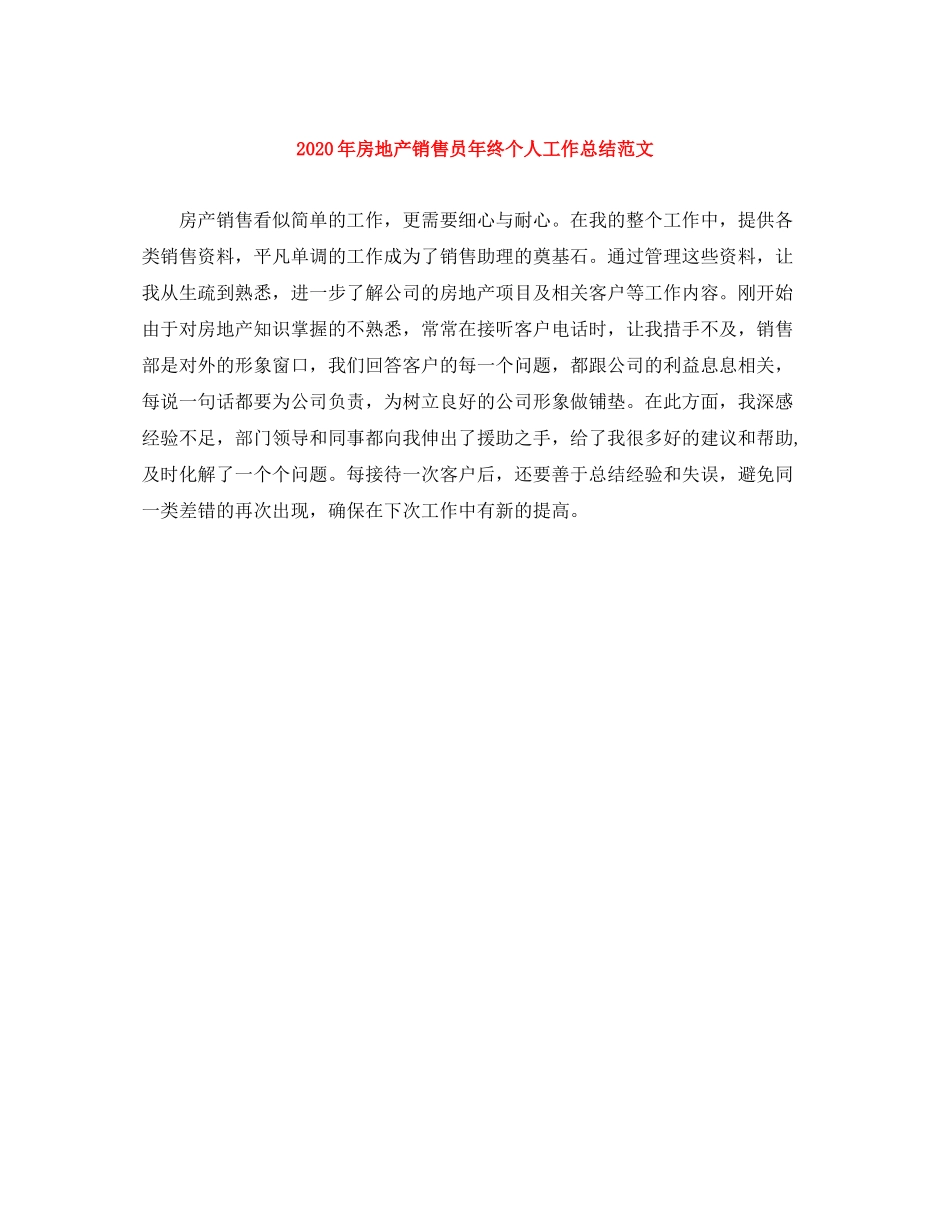 2020年房地产销售员年终个人工作总结范文

房产销售看似简单的工作，更需要细心与耐心。在我的整个工作中，提供各类销售资料，平凡单调的工作成为了销售助理的奠基石。通过管理这些资料，让我从生疏到熟悉，进一步了解公司的房地产项目及相关客户等工作内容。刚开始由于对房地产知识掌握的不熟悉，常常在接听客户电话时，让我措手不及，销售部是对外的形象窗口，我们回答客户的每一个问题，都跟公司的利益息息相关，每说一句话都要为公司负责，为树立良好的公司形象做铺垫。在此方面，我深感经验不足，部门领导和同事都向我伸出了援助之手，给了我很多好的建议和帮助,及时化解了一个个问题。每接待一次客户后，还要善于总结经验和失误，避免同一类差错的再次出现，确保在下次工作中有新的提高。